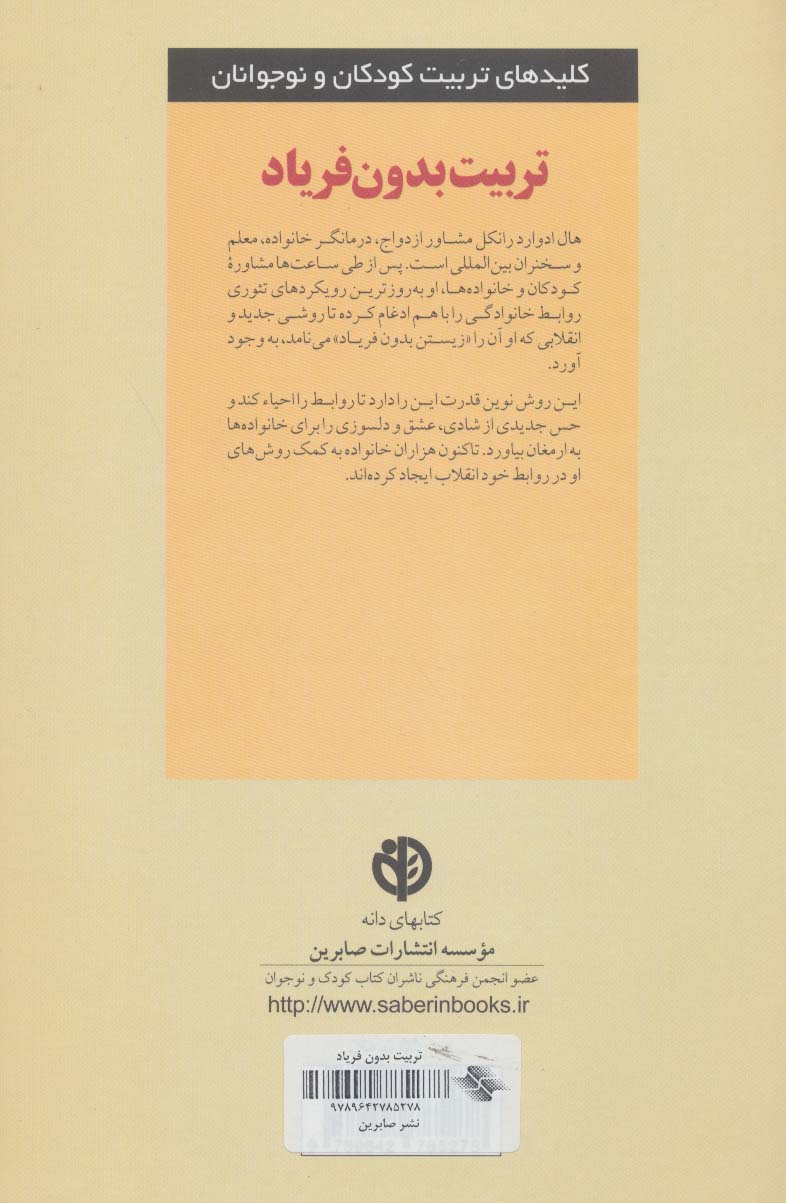 کلیدهای تربیت کودکان و نوجوانان

تربیت بدون فریاد

هال ادوارد رانکل مشاور ازدواج، درمانگر خانواده، معلم و سخنران بین‌المللی است. پس از طی ساعت‌ها مشاورهٔ کودکان و خانواده‌ها، او به‌روزترین رویکردهای تئوری روابط خانوادگی را با هم ادغام کرده تا روشی جدید و انقلابی که او آن را «زیستن بدون فریاد» می‌نامد، به وجود آورد.

این روش نوین قدرت این را دارد تا روابط را احیاء کند و حس جدیدی از شادی، عشق و دلسوزی را برای خانواده‌ها به ارمغان بیاورد. تاکنون هزاران خانواده به کمک روش‌های او در روابط خود انقلاب ایجاد کرده‌اند.

کتابهای دانه
مؤسسه انتشارات صابرین
عضو انجمن فرهنگی ناشران کتاب کودک و نوجوان
http://www.saberinbooks.ir

تربیت بدون فریاد
9789642785278
نشر صابرین